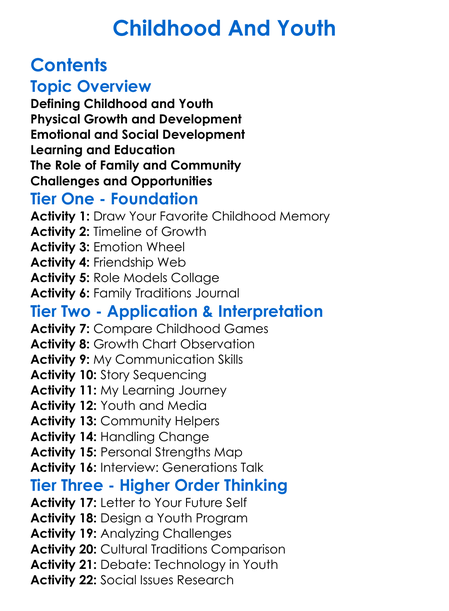 Childhood And Youth

Contents

Topic Overview

Defining Childhood and Youth
Physical Growth and Development
Emotional and Social Development
Learning and Education
The Role of Family and Community
Challenges and Opportunities

Tier One - Foundation

Activity 1: Draw Your Favorite Childhood Memory
Activity 2: Timeline of Growth
Activity 3: Emotion Wheel
Activity 4: Friendship Web
Activity 5: Role Models Collage
Activity 6: Family Traditions Journal

Tier Two - Application & Interpretation

Activity 7: Compare Childhood Games
Activity 8: Growth Chart Observation
Activity 9: My Communication Skills
Activity 10: Story Sequencing
Activity 11: My Learning Journey
Activity 12: Youth and Media
Activity 13: Community Helpers
Activity 14: Handling Change
Activity 15: Personal Strengths Map
Activity 16: Interview: Generations Talk

Tier Three - Higher Order Thinking

Activity 17: Letter to Your Future Self
Activity 18: Design a Youth Program
Activity 19: Analyzing Challenges
Activity 20: Cultural Traditions Comparison
Activity 21: Debate: Technology in Youth
Activity 22: Social Issues Research